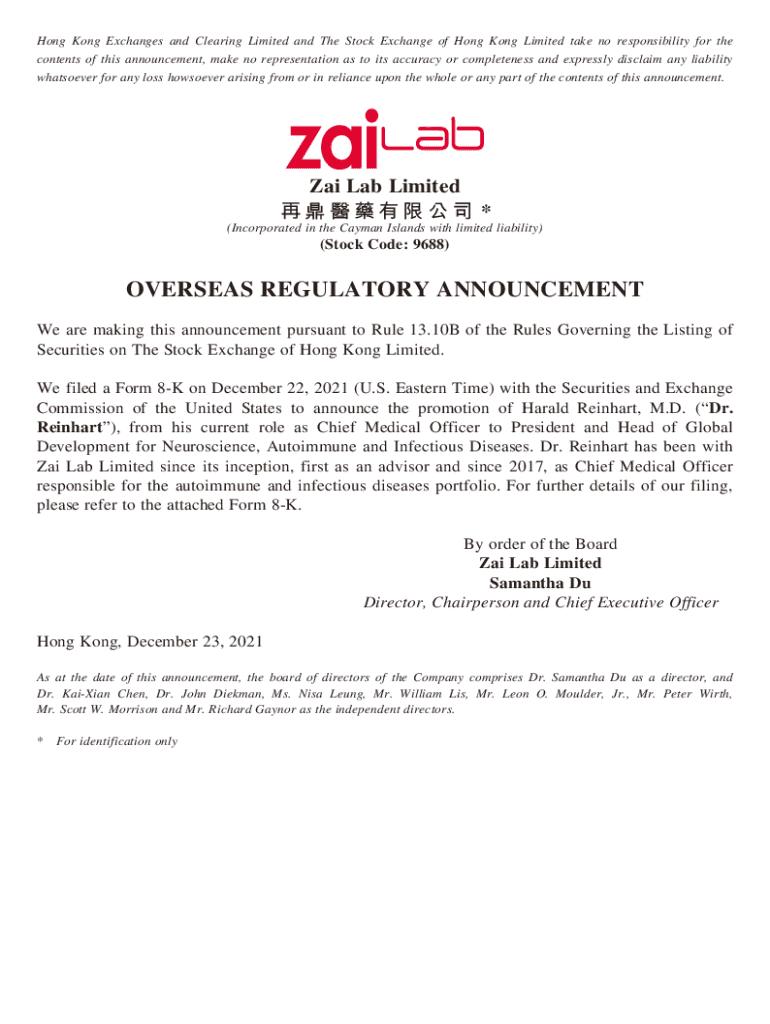 Hong Kong Exchanges and Clearing Limited and The Stock Exchange of Hong Kong Limited take no responsibility for the contents of this announcement, make no representation as to its accuracy or completeness and expressly disclaim any liability whatsoever for any loss howsoever arising from or in reliance upon the whole or any part of the contents of this announcement.

zai Lab

Zai Lab Limited
再鼎醫藥有限公司 *
(Incorporated in the Cayman Islands with limited liability)
(Stock Code: 9688)

OVERSEAS REGULATORY ANNOUNCEMENT

We are making this announcement pursuant to Rule 13.10B of the Rules Governing the Listing of Securities on The Stock Exchange of Hong Kong Limited.

We filed a Form 8-K on December 22, 2021 (U.S. Eastern Time) with the Securities and Exchange Commission of the United States to announce the promotion of Harald Reinhart, M.D. ("Dr. Reinhart"), from his current role as Chief Medical Officer to President and Head of Global Development for Neuroscience, Autoimmune and Infectious Diseases. Dr. Reinhart has been with Zai Lab Limited since its inception, first as an advisor and since 2017, as Chief Medical Officer responsible for the autoimmune and infectious diseases portfolio. For further details of our filing, please refer to the attached Form 8-K.

By order of the Board
Zai Lab Limited
Samantha Du
Director, Chairperson and Chief Executive Officer

Hong Kong, December 23, 2021

As at the date of this announcement, the board of directors of the Company comprises Dr. Samantha Du as a director, and Dr. Kai-Xian Chen, Dr. John Diekman, Ms. Nisa Leung, Mr. William Lis, Mr. Leon O. Moulder, Jr., Mr. Peter Wirth, Mr. Scott W. Morrison and Mr. Richard Gaynor as the independent directors.

* For identification only